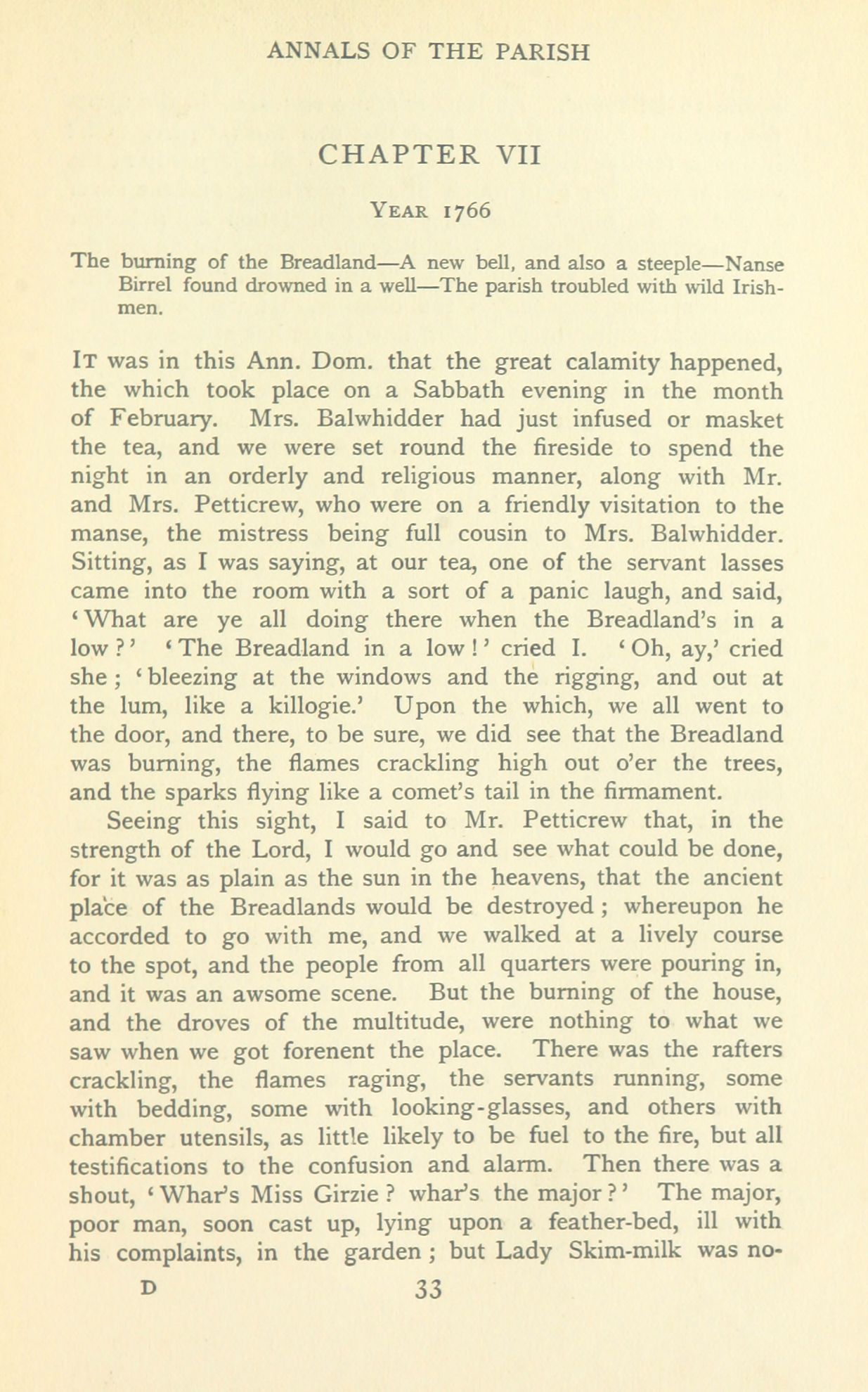 ANNALS OF THE PARISH

CHAPTER VII

YEAR 1766

The burning of the Breadland—A new bell, and also a steeple—Nanse Birrel found drowned in a well—The parish troubled with wild Irishmen.

IT was in this Ann. Dom. that the great calamity happened, the which took place on a Sabbath evening in the month of February. Mrs. Balwhidder had just infused or masket the tea, and we were set round the fireside to spend the night in an orderly and religious manner, along with Mr. and Mrs. Petticrew, who were on a friendly visitation to the manse, the mistress being full cousin to Mrs. Balwhidder. Sitting, as I was saying, at our tea, one of the servant lasses came into the room with a sort of a panic laugh, and said, 'What are ye all doing there when the Breadland's in a low?' 'The Breadland in a low!' cried I. 'Oh, ay,' cried she; 'bleezing at the windows and the rigging, and out at the lum, like a killogie.' Upon the which, we all went to the door, and there, to be sure, we did see that the Breadland was burning, the flames crackling high out o'er the trees, and the sparks flying like a comet's tail in the firmament.

Seeing this sight, I said to Mr. Petticrew that, in the strength of the Lord, I would go and see what could be done, for it was as plain as the sun in the heavens, that the ancient place of the Breadlands would be destroyed; whereupon he accorded to go with me, and we walked at a lively course to the spot, and the people from all quarters were pouring in, and it was an awsome scene. But the burning of the house, and the droves of the multitude, were nothing to what we saw when we got forenent the place. There was the rafters crackling, the flames raging, the servants running, some with bedding, some with looking-glasses, and others with chamber utensils, as little likely to be fuel to the fire, but all testifications to the confusion and alarm. Then there was a shout, 'Whar's Miss Girzie? whar's the major?' The major, poor man, soon cast up, lying upon a feather-bed, ill with his complaints, in the garden; but Lady Skim-milk was no-

D 33